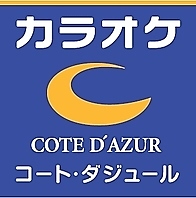 カラオケ

COTE D'AZUR

コート・ダジュール